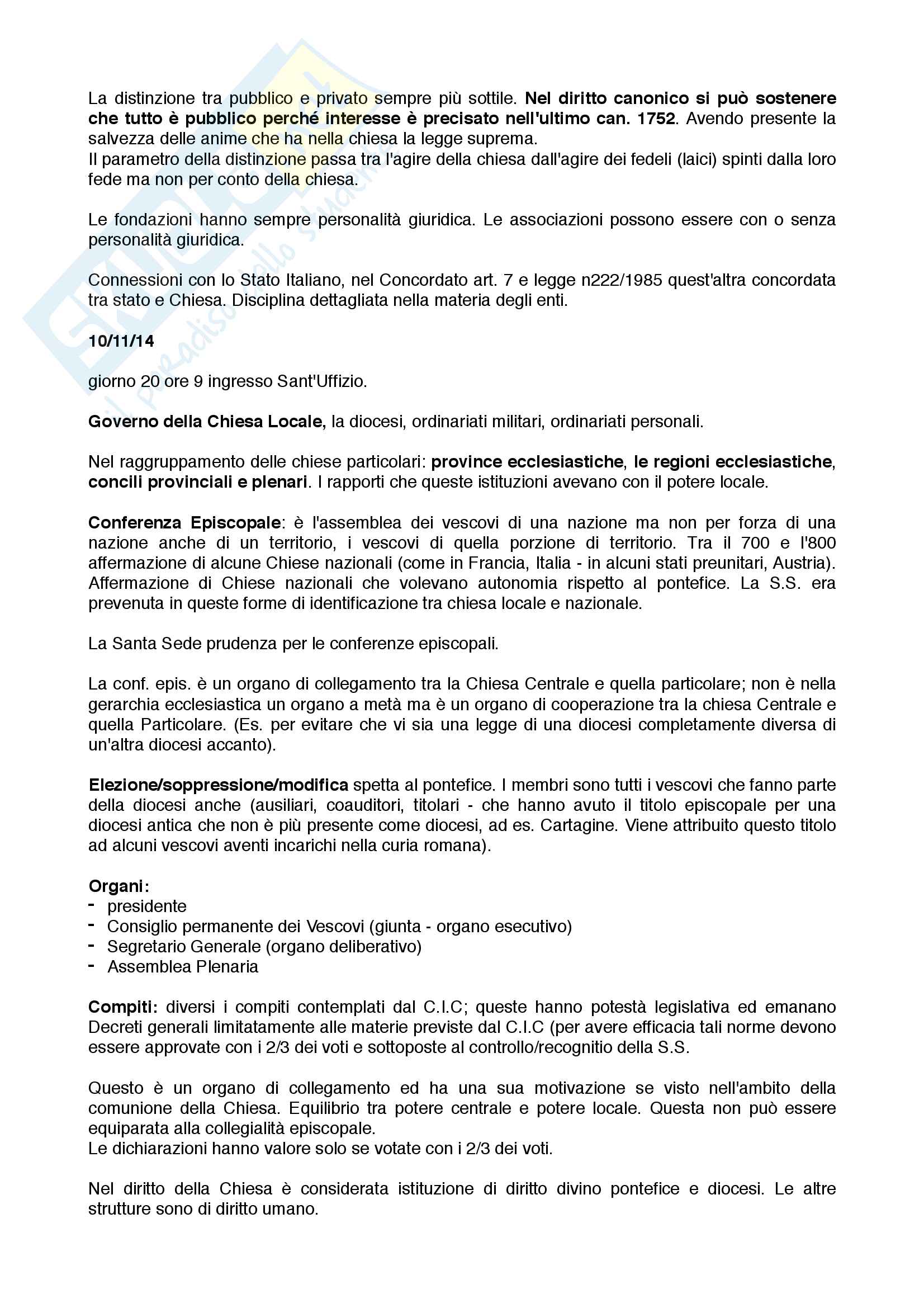 La distinzione tra pubblico e privato sempre più sottile. Nel diritto canonico si può sostenere che tutto è pubblico perché interesse è precisato nell'ultimo can. 1752. Avendo presente la salvezza delle anime che ha nella chiesa la legge suprema.
Il parametro della distinzione passa tra l'agire della chiesa dall'agire dei fedeli (laici) spinti dalla loro fede ma non per conto della chiesa.

Le fondazioni hanno sempre personalità giuridica. Le associazioni possono essere con o senza personalità giuridica.

Connessioni con lo Stato Italiano, nel Concordato art. 7 e legge n222/1985 quest'altra concordata tra stato e Chiesa. Disciplina dettagliata nella materia degli enti.

10/11/14

giorno 20 ore 9 ingresso Sant'Uffizio.

Governo della Chiesa Locale, la diocesi, ordinariati militari, ordinariati personali.

Nel raggruppamento delle chiese particolari: province ecclesiastiche, le regioni ecclesiastiche, concili provinciali e plenari. I rapporti che queste istituzioni avevano con il potere locale.

Conferenza Episcopale: è l'assemblea dei vescovi di una nazione ma non per forza di una nazione anche di un territorio, i vescovi di quella porzione di territorio. Tra il 700 e l'800 affermazione di alcune Chiese nazionali (come in Francia, Italia - in alcuni stati preunitari, Austria). Affermazione di Chiese nazionali che volevano autonomia rispetto al pontefice. La S.S. era prevenuta in queste forme di identificazione tra chiesa locale e nazionale.

La Santa Sede prudenza per le conferenze episcopali.

La conf. epis. è un organo di collegamento tra la Chiesa Centrale e quella particolare; non è nella gerarchia ecclesiastica un organo a metà ma è un organo di cooperazione tra la chiesa Centrale e quella Particolare. (Es. per evitare che vi sia una legge di una diocesi completamente diversa di un'altra diocesi accanto).

Elezione/soppressione/modifica spetta al pontefice. I membri sono tutti i vescovi che fanno parte della diocesi anche (ausiliari, coauditori, titolari - che hanno avuto il titolo episcopale per una diocesi antica che non è più presente come diocesi, ad es. Cartagine. Viene attribuito questo titolo ad alcuni vescovi aventi incarichi nella curia romana).

Organi:
- presidente
- Consiglio permanente dei Vescovi (giunta - organo esecutivo)
- Segretario Generale (organo deliberativo)
- Assemblea Plenaria

Compiti: diversi i compiti contemplati dal C.I.C; queste hanno potestà legislativa ed emanano Decreti generali limitatamente alle materie previste dal C.I.C (per avere efficacia tali norme devono essere approvate con i 2/3 dei voti e sottoposte al controllo/recognitio della S.S.

Questo è un organo di collegamento ed ha una sua motivazione se visto nell'ambito della comunione della Chiesa. Equilibrio tra potere centrale e potere locale. Questa non può essere equiparata alla collegialità episcopale.
Le dichiarazioni hanno valore solo se votate con i 2/3 dei voti.

Nel diritto della Chiesa è considerata istituzione di diritto divino pontefice e diocesi. Le altre strutture sono di diritto umano.